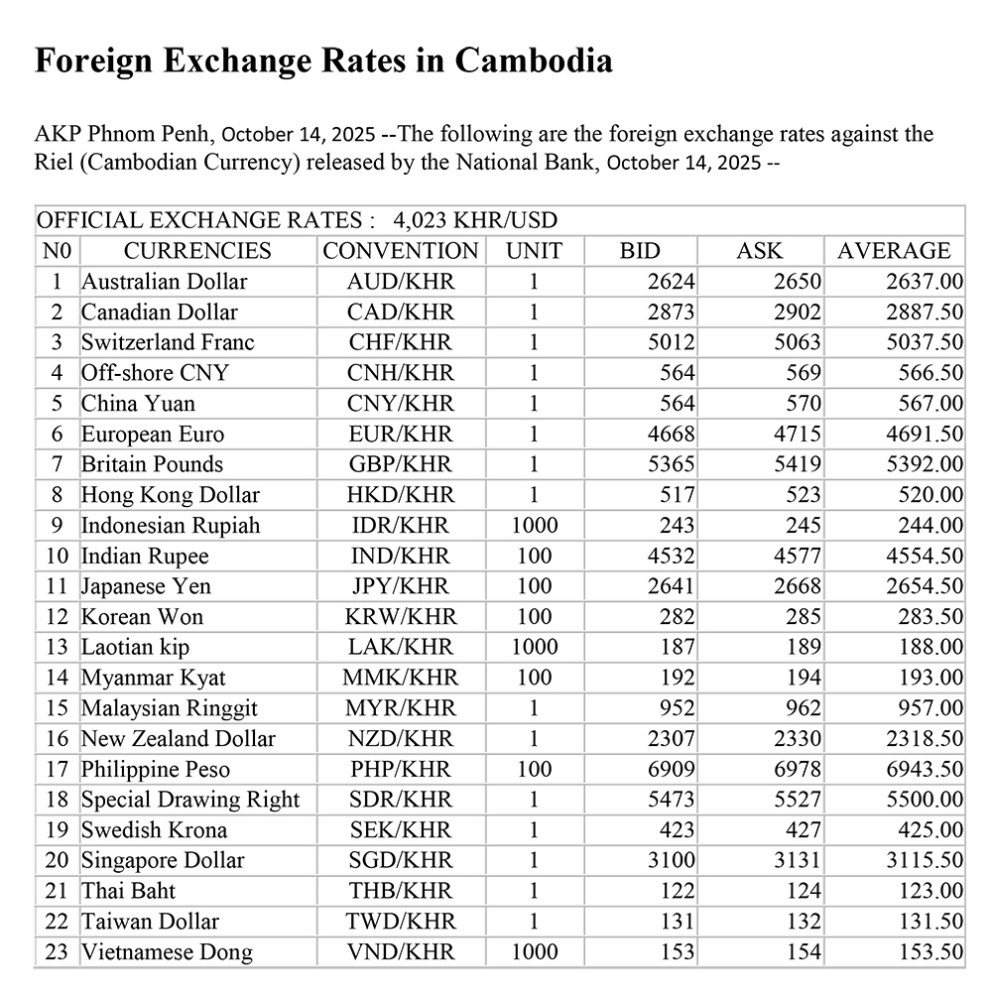 Foreign Exchange Rates in Cambodia

AKP Phnom Penh, October 14, 2025 --The following are the foreign exchange rates against the Riel (Cambodian Currency) released by the National Bank, October 14, 2025 --

| OFFICIAL EXCHANGE RATES : 4,023 KHR/USD | | | | | | |
|---|---|---|---|---|---|---|
| N0 | CURRENCIES | CONVENTION | UNIT | BID | ASK | AVERAGE |
| 1 | Australian Dollar | AUD/KHR | 1 | 2624 | 2650 | 2637.00 |
| 2 | Canadian Dollar | CAD/KHR | 1 | 2873 | 2902 | 2887.50 |
| 3 | Switzerland Franc | CHF/KHR | 1 | 5012 | 5063 | 5037.50 |
| 4 | Off-shore CNY | CNH/KHR | 1 | 564 | 569 | 566.50 |
| 5 | China Yuan | CNY/KHR | 1 | 564 | 570 | 567.00 |
| 6 | European Euro | EUR/KHR | 1 | 4668 | 4715 | 4691.50 |
| 7 | Britain Pounds | GBP/KHR | 1 | 5365 | 5419 | 5392.00 |
| 8 | Hong Kong Dollar | HKD/KHR | 1 | 517 | 523 | 520.00 |
| 9 | Indonesian Rupiah | IDR/KHR | 1000 | 243 | 245 | 244.00 |
| 10 | Indian Rupee | IND/KHR | 100 | 4532 | 4577 | 4554.50 |
| 11 | Japanese Yen | JPY/KHR | 100 | 2641 | 2668 | 2654.50 |
| 12 | Korean Won | KRW/KHR | 100 | 282 | 285 | 283.50 |
| 13 | Laotian kip | LAK/KHR | 1000 | 187 | 189 | 188.00 |
| 14 | Myanmar Kyat | MMK/KHR | 100 | 192 | 194 | 193.00 |
| 15 | Malaysian Ringgit | MYR/KHR | 1 | 952 | 962 | 957.00 |
| 16 | New Zealand Dollar | NZD/KHR | 1 | 2307 | 2330 | 2318.50 |
| 17 | Philippine Peso | PHP/KHR | 100 | 6909 | 6978 | 6943.50 |
| 18 | Special Drawing Right | SDR/KHR | 1 | 5473 | 5527 | 5500.00 |
| 19 | Swedish Krona | SEK/KHR | 1 | 423 | 427 | 425.00 |
| 20 | Singapore Dollar | SGD/KHR | 1 | 3100 | 3131 | 3115.50 |
| 21 | Thai Baht | THB/KHR | 1 | 122 | 124 | 123.00 |
| 22 | Taiwan Dollar | TWD/KHR | 1 | 131 | 132 | 131.50 |
| 23 | Vietnamese Dong | VND/KHR | 1000 | 153 | 154 | 153.50 |